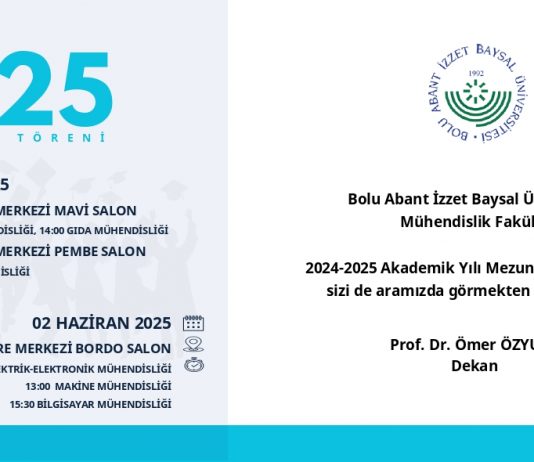 25
TÖRENİ

5
MERKEZİ MAVİ SALON
DİSLİĞİ, 14:00 GIDA MÜHENDİSLİĞİ
MERKEZİ PEMBE SALON
İSLİĞİ

02 HAZİRAN 2025
RE MERKEZİ BORDO SALON
KTRİK-ELEKTRONİK MÜHENDİSLİĞİ
13:00 MAKİNE MÜHENDİSLİĞİ
15:30 BİLGİSAYAR MÜHENDİSLİĞİ

BOLU ABANT İZZET BAYSAL ÜNİVERSİTESİ
1992

Bolu Abant İzzet Baysal Ü
Mühendislik Fakül

2024-2025 Akademik Yılı Mezun
sizi de aramızda görmekten

Prof. Dr. Ömer ÖZYU
Dekan